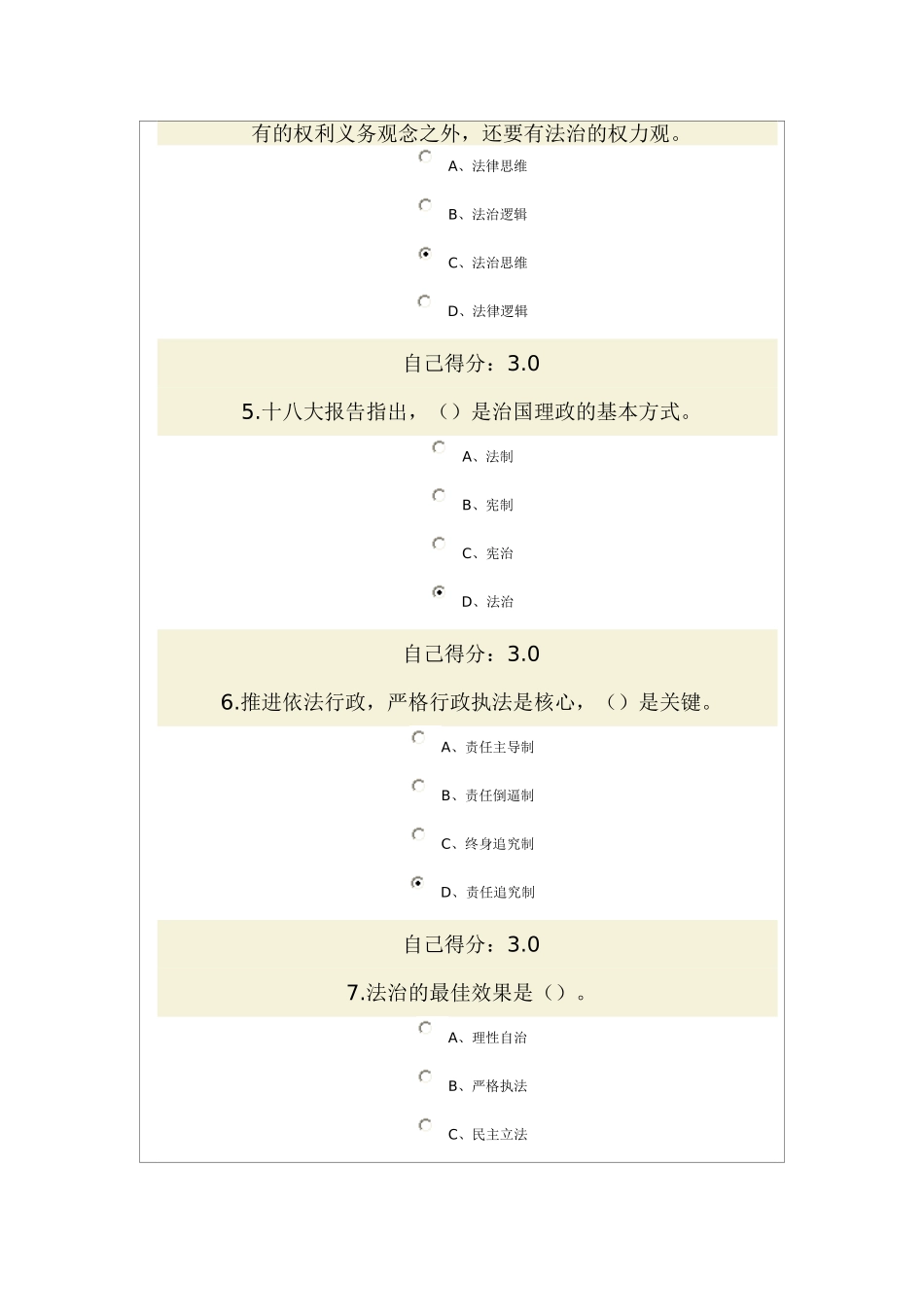 有的权利义务观念之外，还要有法治的权力观。

A、法律思维

B、法治逻辑

C、法治思维

D、法律逻辑

自己得分：3.0

5.十八大报告指出，（）是治国理政的基本方式。

A、法制

B、宪制

C、宪治

D、法治

自己得分：3.0

6.推进依法行政，严格行政执法是核心，（）是关键。

A、责任主导制

B、责任倒逼制

C、终身追究制

D、责任追究制

自己得分：3.0

7.法治的最佳效果是（）。

A、理性自治

B、严格执法

C、民主立法